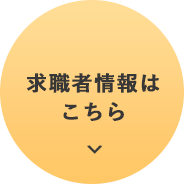 求職者情報は
こちら